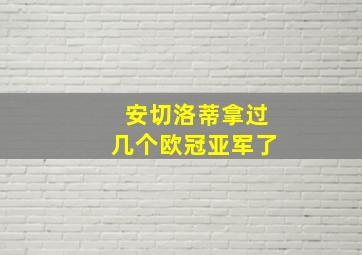 安切洛蒂拿过
几个欧冠亚军了